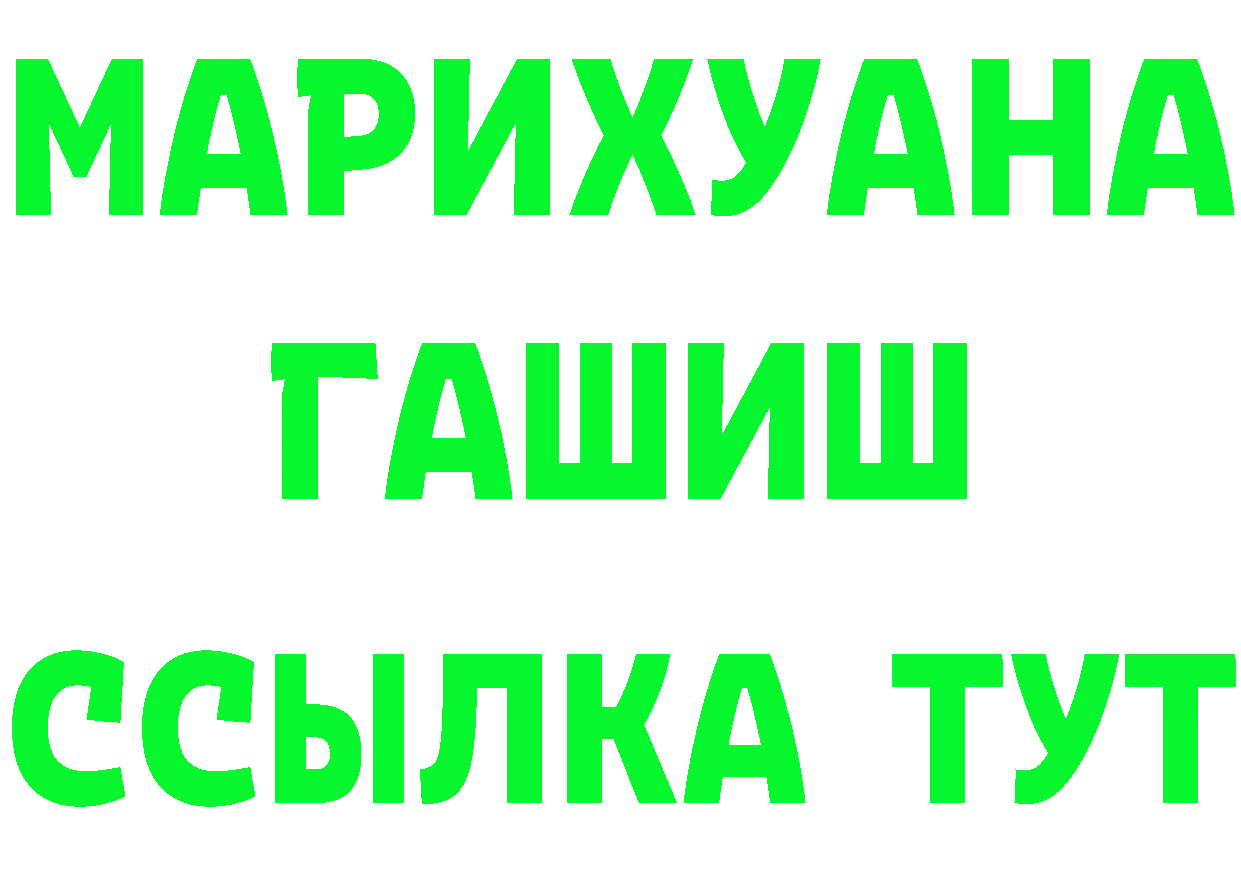 МАРИХУАНА
ГАШИШ
ССЫЛКА ТУТ